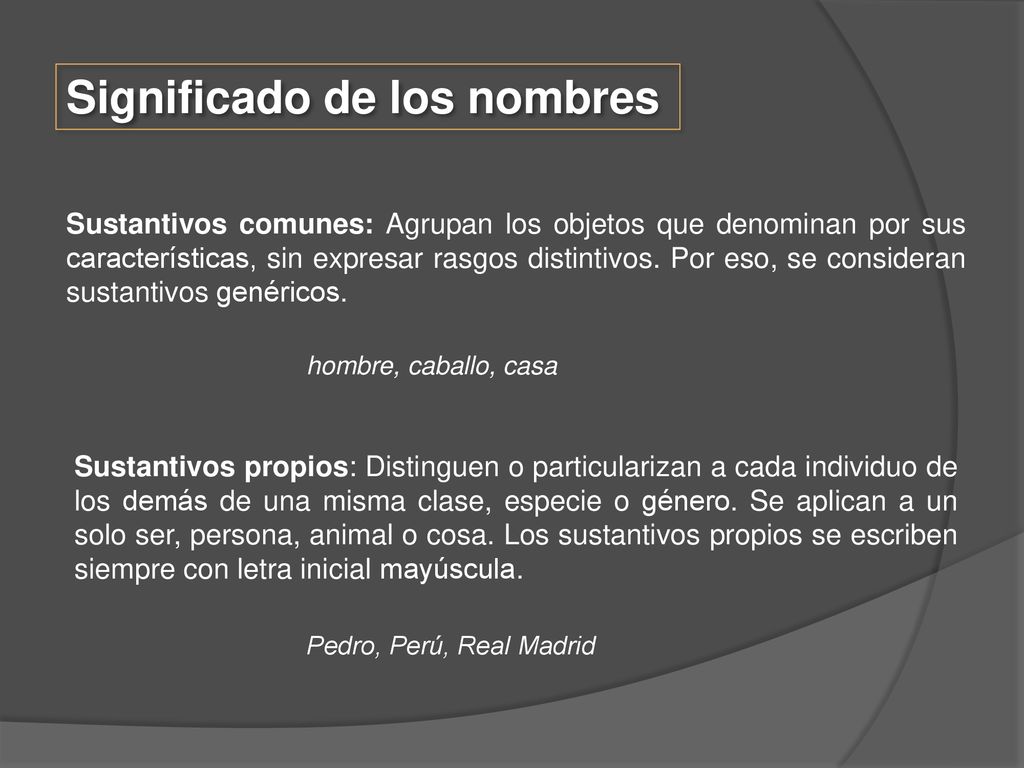 Significado de los nombres

Sustantivos comunes: Agrupan los objetos que denominan por sus características, sin expresar rasgos distintivos. Por eso, se consideran sustantivos genéricos.

hombre, caballo, casa

Sustantivos propios: Distinguen o particularizan a cada individuo de los demás de una misma clase, especie o género. Se aplican a un solo ser, persona, animal o cosa. Los sustantivos propios se escriben siempre con letra inicial mayúscula.

Pedro, Perú, Real Madrid